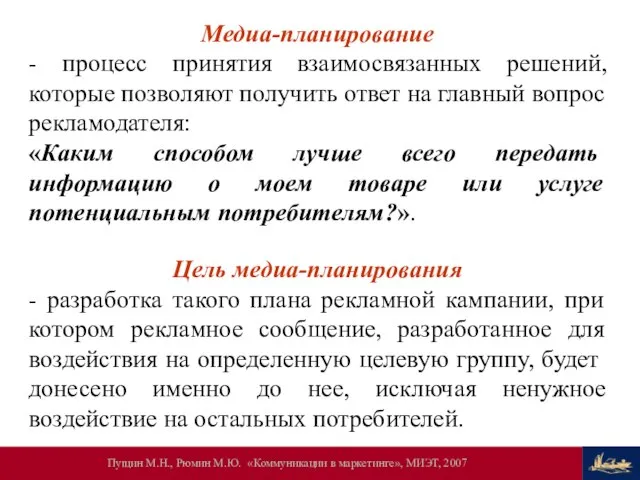 Медиа-планирование

- процесс принятия взаимосвязанных решений, которые позволяют получить ответ на главный вопрос рекламодателя:
«Каким способом лучше всего передать информацию о моем товаре или услуге потенциальным потребителям?».

Цель медиа-планирования

- разработка такого плана рекламной кампании, при котором рекламное сообщение, разработанное для воздействия на определенную целевую группу, будет донесено именно до нее, исключая ненужное воздействие на остальных потребителей.

Пущин М.Н., Рюмин М.Ю. «Коммуникации в маркетинге», МИЭТ, 2007